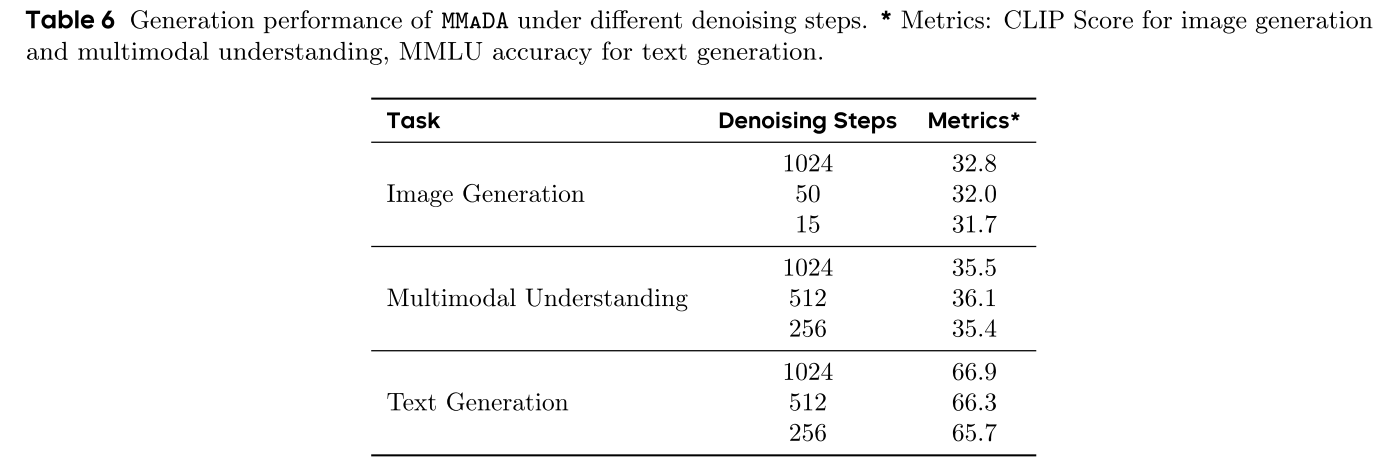 **Table 6** Generation performance of MMaDA under different denoising steps. * Metrics: CLIP Score for image generation and multimodal understanding, MMLU accuracy for text generation.

| Task | Denoising Steps | Metrics* |
|---|---|---|
| Image Generation | 1024 | 32.8 |
| | 50 | 32.0 |
| | 15 | 31.7 |
| Multimodal Understanding | 1024 | 35.5 |
| | 512 | 36.1 |
| | 256 | 35.4 |
| Text Generation | 1024 | 66.9 |
| | 512 | 66.3 |
| | 256 | 65.7 |